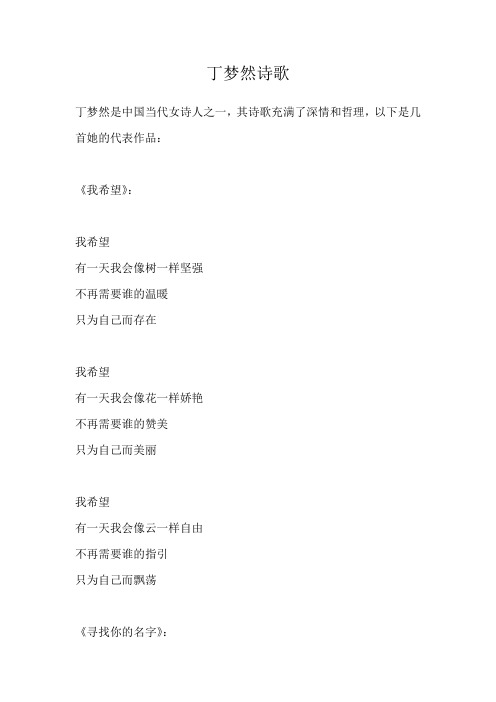 丁梦然诗歌

丁梦然是中国当代女诗人之一，其诗歌充满了深情和哲理，以下是几首她的代表作品：

《我希望》：

我希望
有一天我会像树一样坚强
不再需要谁的温暖
只为自己而存在

我希望
有一天我会像花一样娇艳
不再需要谁的赞美
只为自己而美丽

我希望
有一天我会像云一样自由
不再需要谁的指引
只为自己而飘荡

《寻找你的名字》：